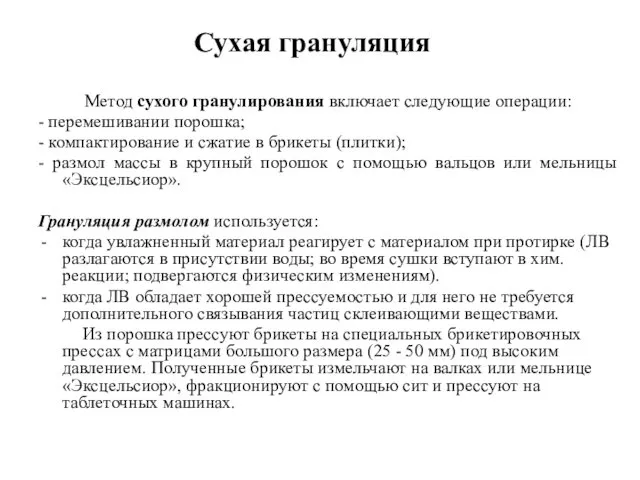 Сухая грануляция

Метод сухого гранулирования включает следующие операции:
- перемешивании порошка;
- компактирование и сжатие в брикеты (плитки);
- размол массы в крупный порошок с помощью вальцов или мельницы «Эксцельсиор».

Грануляция размолом используется:
- когда увлажненный материал реагирует с материалом при протирке (ЛВ разлагаются в присутствии воды; во время сушки вступают в хим. реакции; подвергаются физическим изменениям).
- когда ЛВ обладает хорошей прессуемостью и для него не требуется дополнительного связывания частиц склеивающими веществами.

Из порошка прессуют брикеты на специальных брикетировочных прессах с матрицами большого размера (25 - 50 мм) под высоким давлением. Полученные брикеты измельчают на валках или мельнице «Эксцельсиор», фракционируют с помощью сит и прессуют на таблеточных машинах.